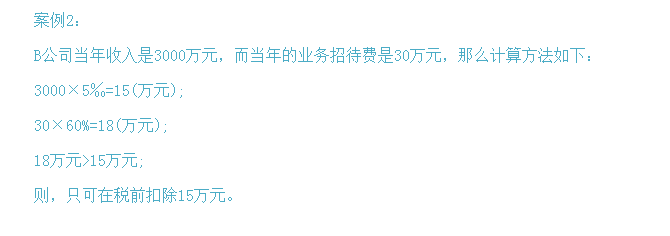 案例2：

B公司当年收入是3000万元，而当年的业务招待费是30万元，那么计算方法如下：

3000×5‰=15(万元)；

30×60%=18(万元)；

18万元>15万元；

则，只可在税前扣除15万元。